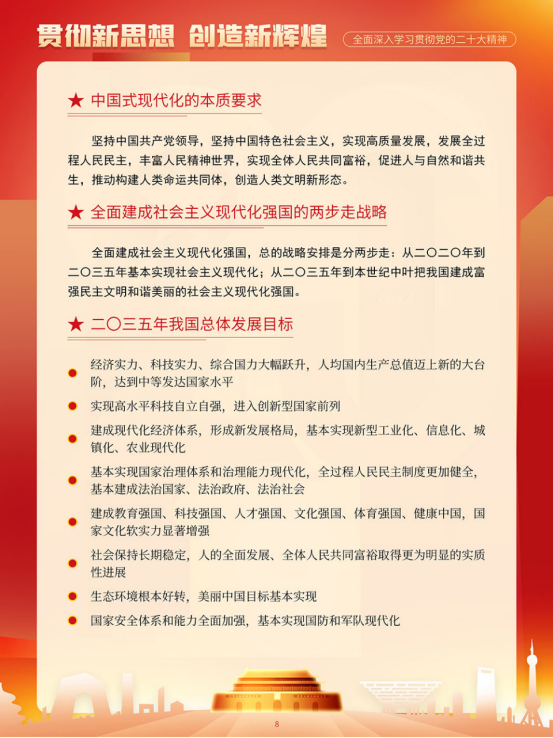 贯彻新思想 创造新辉煌

全面深入学习贯彻党的二十大精神

★ 中国式现代化的本质要求

坚持中国共产党领导，坚持中国特色社会主义，实现高质量发展，发展全过程人民民主，丰富人民精神世界，实现全体人民共同富裕，促进人与自然和谐共生，推动构建人类命运共同体，创造人类文明新形态。

★ 全面建成社会主义现代化强国的两步走战略

全面建成社会主义现代化强国，总的战略安排是分两步走：从二〇二〇年到二〇三五年基本实现社会主义现代化；从二〇三五年到本世纪中叶把我国建成富强民主文明和谐美丽的社会主义现代化强国。

★ 二〇三五年我国总体发展目标

经济实力、科技实力、综合国力大幅跃升，人均国内生产总值迈上新的大台阶，达到中等发达国家水平

实现高水平科技自立自强，进入创新型国家前列

建成现代化经济体系，形成新发展格局，基本实现新型工业化、信息化、城镇化、农业现代化

基本实现国家治理体系和治理能力现代化，全过程人民民主制度更加健全，基本建成法治国家、法治政府、法治社会

建成教育强国、科技强国、人才强国、文化强国、体育强国、健康中国，国家文化软实力显著增强

社会保持长期稳定，人的全面发展、全体人民共同富裕取得更为明显的实质性进展

生态环境根本好转，美丽中国目标基本实现

国家安全体系和能力全面加强，基本实现国防和军队现代化

8